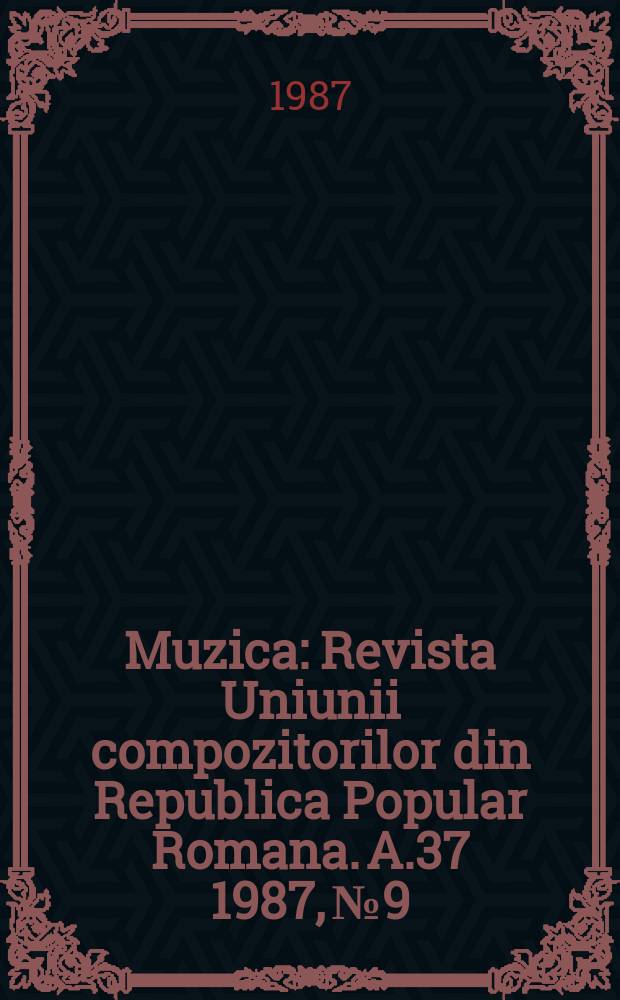 1987

Muzica: Revista Uniunii compozitorilor din Republica Popular Romana. A.37 1987, № 9